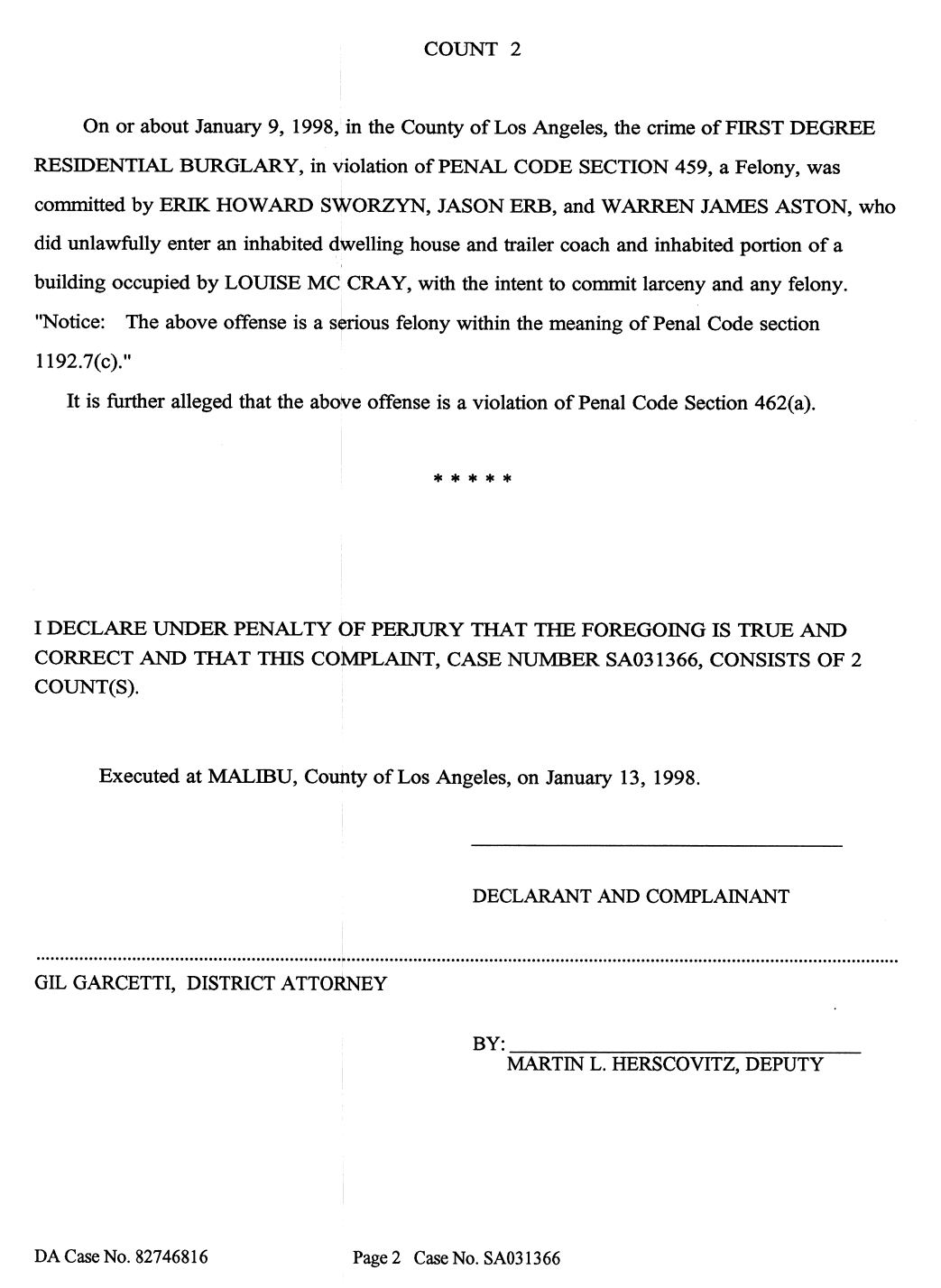 COUNT 2

On or about January 9, 1998, in the County of Los Angeles, the crime of FIRST DEGREE RESIDENTIAL BURGLARY, in violation of PENAL CODE SECTION 459, a Felony, was committed by ERIK HOWARD SWORZYN, JASON ERB, and WARREN JAMES ASTON, who did unlawfully enter an inhabited dwelling house and trailer coach and inhabited portion of a building occupied by LOUISE MC CRAY, with the intent to commit larceny and any felony. "Notice: The above offense is a serious felony within the meaning of Penal Code section 1192.7(c)."

It is further alleged that the above offense is a violation of Penal Code Section 462(a).

* * * * *

I DECLARE UNDER PENALTY OF PERJURY THAT THE FOREGOING IS TRUE AND CORRECT AND THAT THIS COMPLAINT, CASE NUMBER SA031366, CONSISTS OF 2 COUNT(S).

Executed at MALIBU, County of Los Angeles, on January 13, 1998.

____

DECLARANT AND COMPLAINANT

GIL GARCETTI, DISTRICT ATTORNEY

BY: ____
MARTIN L. HERSCOVITZ, DEPUTY

DA Case No. 82746816

Page 2 Case No. SA031366